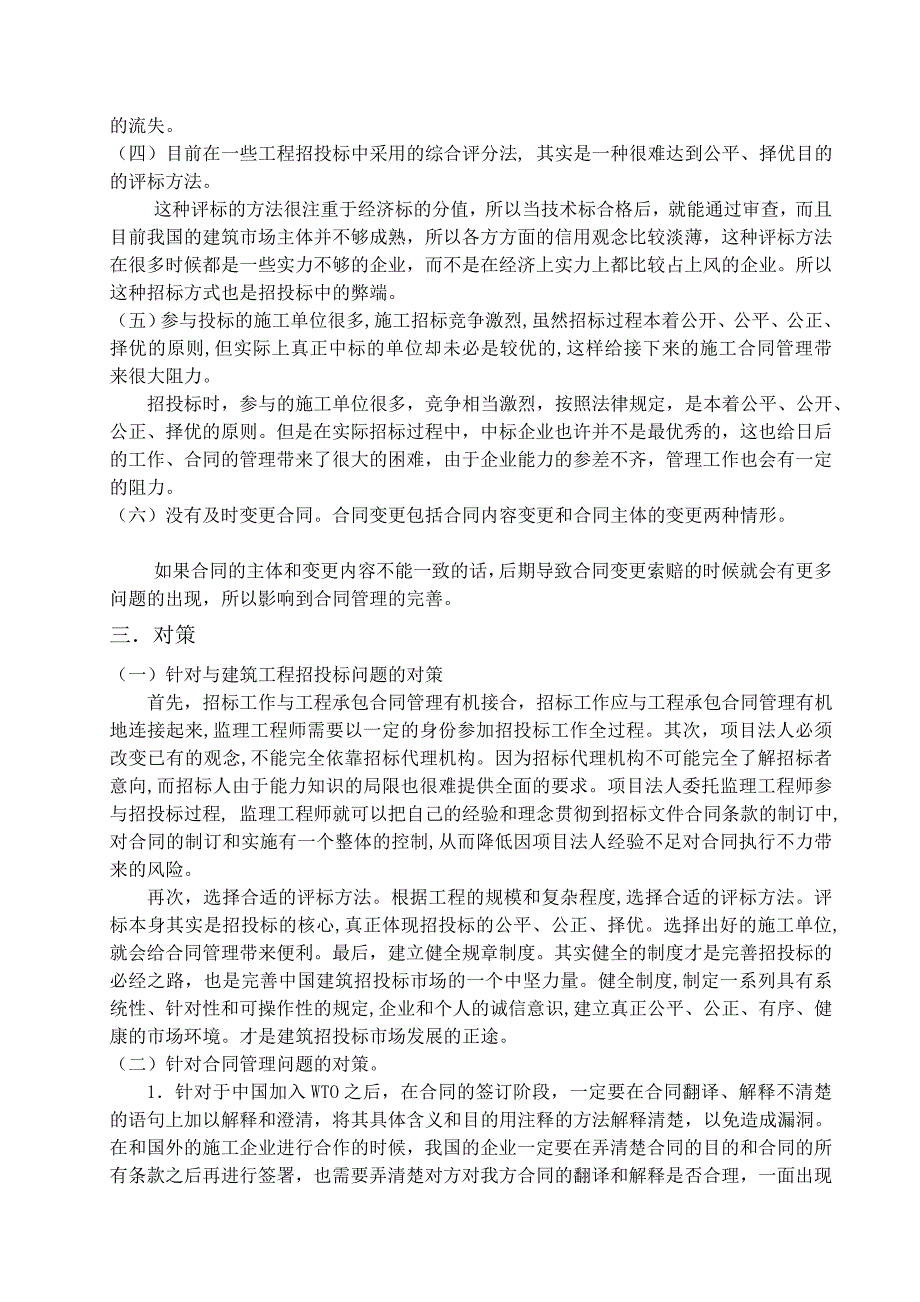 的流失。
（四）目前在一些工程招投标中采用的综合评分法，其实是一种很难达到公平、择优目的的评标方法。

这种评标的方法很注重于经济标的分值，所以当技术标合格后，就能通过审查，而且目前我国的建筑市场主体并不够成熟，所以各方方面的信用观念比较淡薄，这种评标方法在很多时候都是一些实力不够的企业，而不是在经济上实力上都比较占上风的企业。所以这种招标方式也是招投标中的弊端。
（五）参与投标的施工单位很多，施工招标竞争激烈，虽然招标过程本着公开、公平、公正、择优的原则，但实际上真正中标的单位却未必是较优的，这样给接下来的施工合同管理带来很大阻力。

招投标时，参与的施工单位很多，竞争相当激烈，按照法律规定，是本着公平、公开、公正、择优的原则。但是在实际招标过程中，中标企业也许并不是最优秀的，这也给日后的工作、合同的管理带来了很大的困难，由于企业能力的参差不齐，管理工作也会有一定的阻力。
（六）没有及时变更合同。合同变更包括合同内容变更和合同主体的变更两种情形。

如果合同的主体和变更内容不能一致的话，后期导致合同变更索赔的时候就会有更多问题的出现，所以影响到合同管理的完善。
三．对策
（一）针对与建筑工程招投标问题的对策
首先，招标工作与工程承包合同管理有机接合，招标工作应与工程承包合同管理有机地连接起来，监理工程师需要以一定的身份参加招投标工作全过程。其次，项目法人必须改变已有的观念，不能完全依靠招标代理机构。因为招标代理机构不可能完全了解招标者意向，而招标人由于能力知识的局限也很难提供全面的要求。项目法人委托监理工程师参与招投标过程，监理工程师就可以把自己的经验和理念贯彻到招标文件合同条款的制订中，对合同的制订和实施有一个整体的控制，从而降低因项目法人经验不足对合同执行不力带来的风险。
再次，选择合适的评标方法。根据工程的规模和复杂程度，选择合适的评标方法。评标本身其实是招投标的核心，真正体现招投标的公平、公正、择优。选择出好的施工单位，就会给合同管理带来便利。最后，建立健全规章制度。其实健全的制度才是完善招投标的必经之路，也是完善中国建筑招投标市场的一个中坚力量。健全制度，制定一系列具有系统性、针对性和可操作性的规定，企业和个人的诚信意识，建立真正公平、公正、有序、健康的市场环境。才是建筑招投标市场发展的正途。
（二）针对合同管理问题的对策。
1．针对于中国加入 WTO 之后，在合同的签订阶段，一定要在合同翻译、解释不清楚的语句上加以解释和澄清，将其具体含义和目的用注释的方法解释清楚，以免造成漏洞。在和国外的施工企业进行合作的时候，我国的企业一定要在弄清楚合同的目的和合同的所有条款之后再进行签署，也需要弄清楚对方对我方合同的翻译和解释是否合理，一面出现